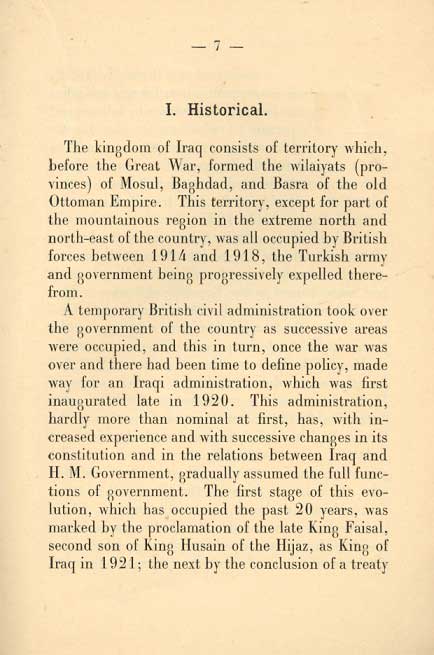 — 7 —

I. Historical.

The kingdom of Iraq consists of territory which, before the Great War, formed the wilaiyats (provinces) of Mosul, Baghdad, and Basra of the old Ottoman Empire. This territory, except for part of the mountainous region in the extreme north and north-east of the country, was all occupied by British forces between 1914 and 1918, the Turkish army and government being progressively expelled therefrom.

A temporary British civil administration took over the government of the country as successive areas were occupied, and this in turn, once the war was over and there had been time to define policy, made way for an Iraqi administration, which was first inaugurated late in 1920. This administration, hardly more than nominal at first, has, with increased experience and with successive changes in its constitution and in the relations between Iraq and H. M. Government, gradually assumed the full functions of government. The first stage of this evolution, which has occupied the past 20 years, was marked by the proclamation of the late King Faisal, second son of King Husain of the Hijaz, as King of Iraq in 1921; the next by the conclusion of a treaty